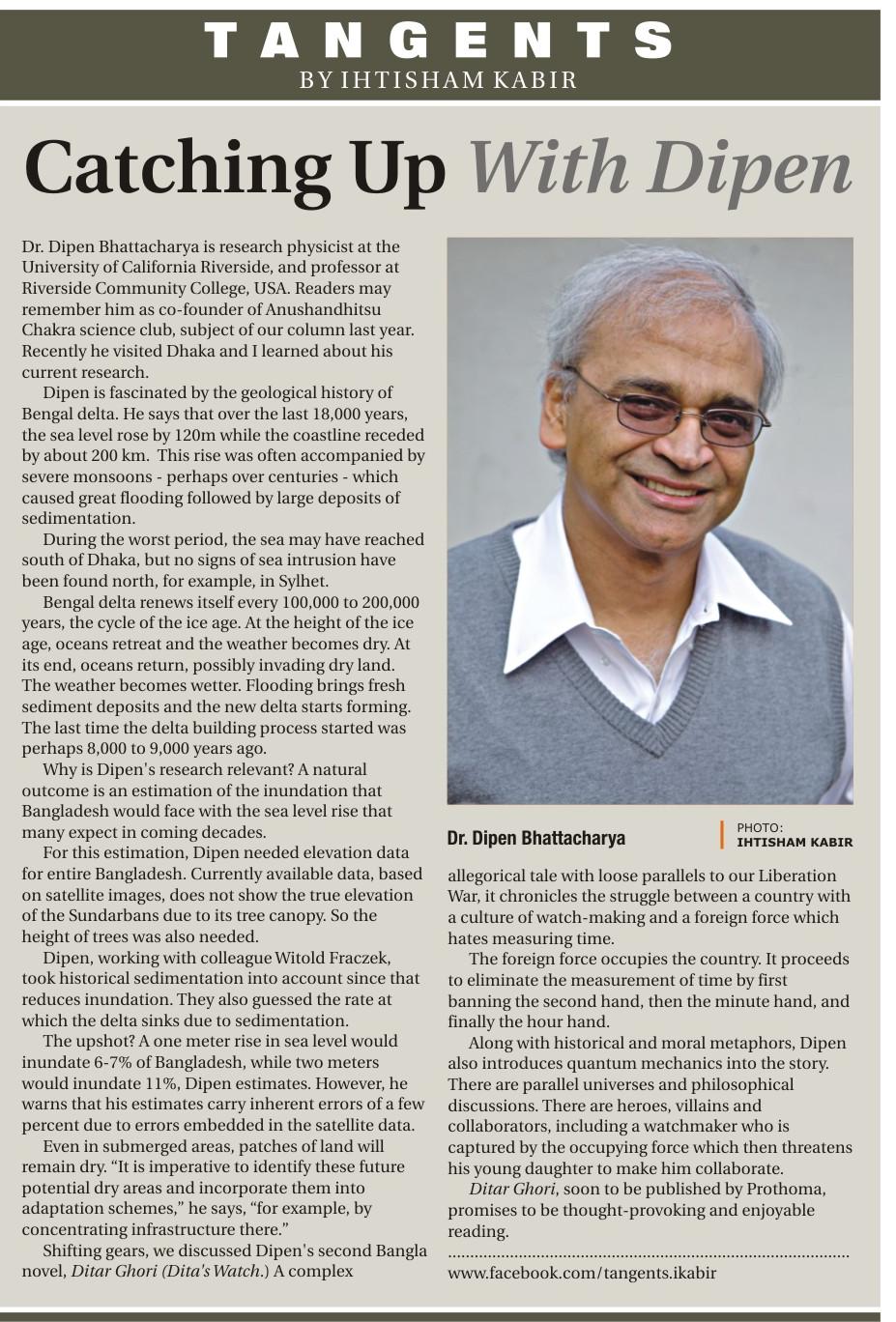 TANGENTS
BY IHTISHAM KABIR

Catching Up With Dipen

Dr. Dipen Bhattacharya is research physicist at the University of California Riverside, and professor at Riverside Community College, USA. Readers may remember him as co-founder of Anushandhitsu Chakra science club, subject of our column last year. Recently he visited Dhaka and I learned about his current research.

Dipen is fascinated by the geological history of Bengal delta. He says that over the last 18,000 years, the sea level rose by 120m while the coastline receded by about 200 km. This rise was often accompanied by severe monsoons - perhaps over centuries - which caused great flooding followed by large deposits of sedimentation.

During the worst period, the sea may have reached south of Dhaka, but no signs of sea intrusion have been found north, for example, in Sylhet.

Bengal delta renews itself every 100,000 to 200,000 years, the cycle of the ice age. At the height of the ice age, oceans retreat and the weather becomes dry. At its end, oceans return, possibly invading dry land. The weather becomes wetter. Flooding brings fresh sediment deposits and the new delta starts forming. The last time the delta building process started was perhaps 8,000 to 9,000 years ago.

Why is Dipen's research relevant? A natural outcome is an estimation of the inundation that Bangladesh would face with the sea level rise that many expect in coming decades.

For this estimation, Dipen needed elevation data for entire Bangladesh. Currently available data, based on satellite images, does not show the true elevation of the Sundarbans due to its tree canopy. So the height of trees was also needed.

Dipen, working with colleague Witold Fraczek, took historical sedimentation into account since that reduces inundation. They also guessed the rate at which the delta sinks due to sedimentation.

The upshot? A one meter rise in sea level would inundate 6-7% of Bangladesh, while two meters would inundate 11%, Dipen estimates. However, he warns that his estimates carry inherent errors of a few percent due to errors embedded in the satellite data.

Even in submerged areas, patches of land will remain dry. “It is imperative to identify these future potential dry areas and incorporate them into adaptation schemes,” he says, “for example, by concentrating infrastructure there.”

Shifting gears, we discussed Dipen's second Bangla novel, Ditar Ghori (Dita's Watch.) A complex

Dr. Dipen Bhattacharya

PHOTO: IHTISHAM KABIR

allegorical tale with loose parallels to our Liberation War, it chronicles the struggle between a country with a culture of watch-making and a foreign force which hates measuring time.

The foreign force occupies the country. It proceeds to eliminate the measurement of time by first banning the second hand, then the minute hand, and finally the hour hand.

Along with historical and moral metaphors, Dipen also introduces quantum mechanics into the story. There are parallel universes and philosophical discussions. There are heroes, villains and collaborators, including a watchmaker who is captured by the occupying force which then threatens his young daughter to make him collaborate.

Ditar Ghori, soon to be published by Prothoma, promises to be thought-provoking and enjoyable reading.

www.facebook.com/tangents.ikabir